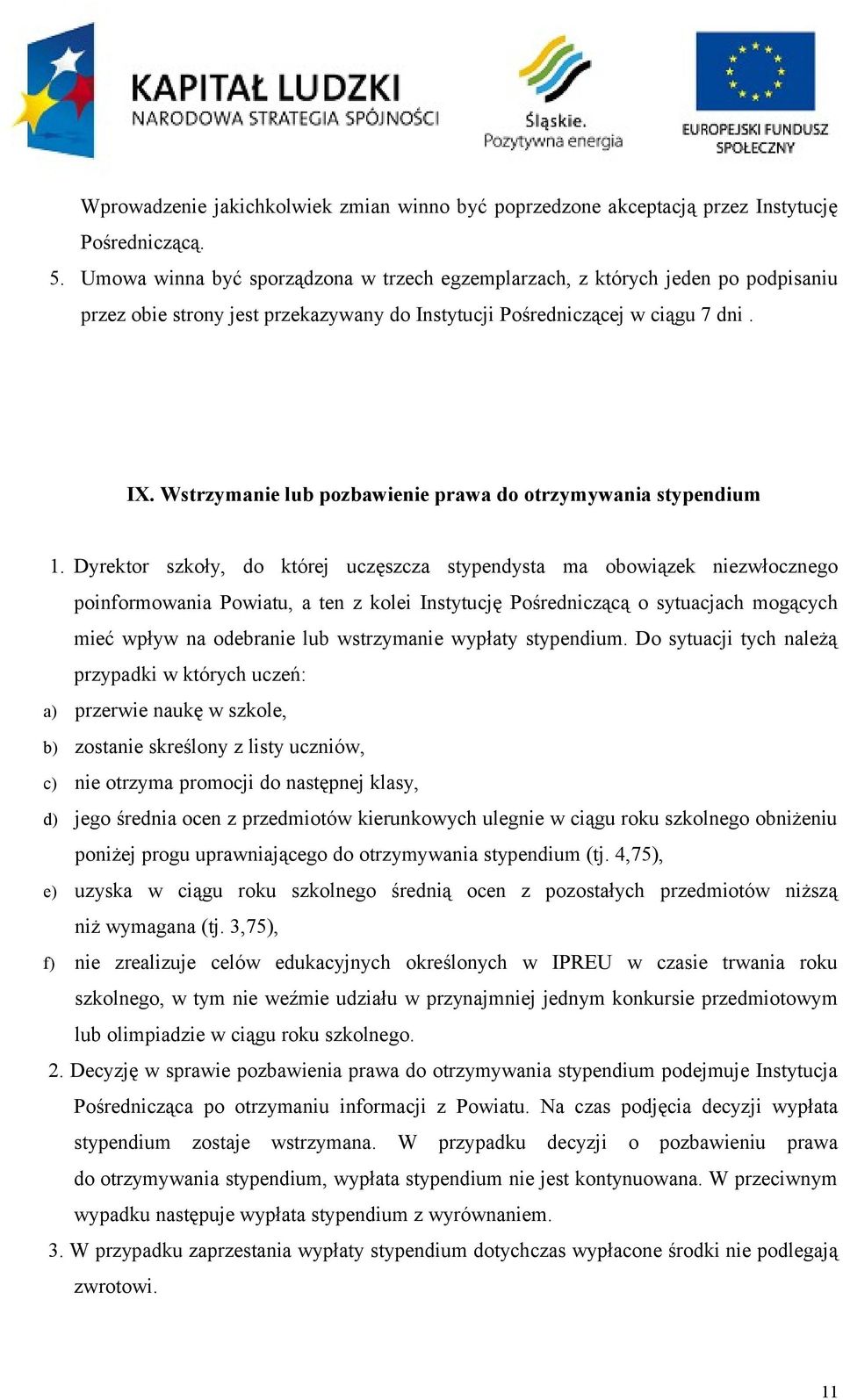 KAPITAŁ LUDZKI
NARODOWA STRATEGIA SPÓJNOŚCI

Śląskie.
Pozytywna energia

EUROPEJSKI FUNDUSZ SPOŁECZNY

Wprowadzenie jakichkolwiek zmian winno być poprzedzone akceptacją przez Instytucję Pośredniczącą.

5. Umowa winna być sporządzona w trzech egzemplarzach, z których jeden po podpisaniu przez obie strony jest przekazywany do Instytucji Pośredniczącej w ciągu 7 dni .

IX. Wstrzymanie lub pozbawienie prawa do otrzymywania stypendium

1. Dyrektor szkoły, do której uczęszcza stypendysta ma obowiązek niezwłocznego poinformowania Powiatu, a ten z kolei Instytucję Pośredniczącą o sytuacjach mogących mieć wpływ na odebranie lub wstrzymanie wypłaty stypendium. Do sytuacji tych należą przypadki w których uczeń:

a) przerwie naukę w szkole,

b) zostanie skreślony z listy uczniów,

c) nie otrzyma promocji do następnej klasy,

d) jego średnia ocen z przedmiotów kierunkowych ulegnie w ciągu roku szkolnego obniżeniu poniżej progu uprawniającego do otrzymywania stypendium (tj. 4,75),

e) uzyska w ciągu roku szkolnego średnią ocen z pozostałych przedmiotów niższą niż wymagana (tj. 3,75),

f) nie zrealizuje celów edukacyjnych określonych w IPREU w czasie trwania roku szkolnego, w tym nie weźmie udziału w przynajmniej jednym konkursie przedmiotowym lub olimpiadzie w ciągu roku szkolnego.

2. Decyzję w sprawie pozbawienia prawa do otrzymywania stypendium podejmuje Instytucja Pośrednicząca po otrzymaniu informacji z Powiatu. Na czas podjęcia decyzji wypłata stypendium zostaje wstrzymana. W przypadku decyzji o pozbawieniu prawa do otrzymywania stypendium, wypłata stypendium nie jest kontynuowana. W przeciwnym wypadku następuje wypłata stypendium z wyrównaniem.

3. W przypadku zaprzestania wypłaty stypendium dotychczas wypłacone środki nie podlegają zwrotowi.

11